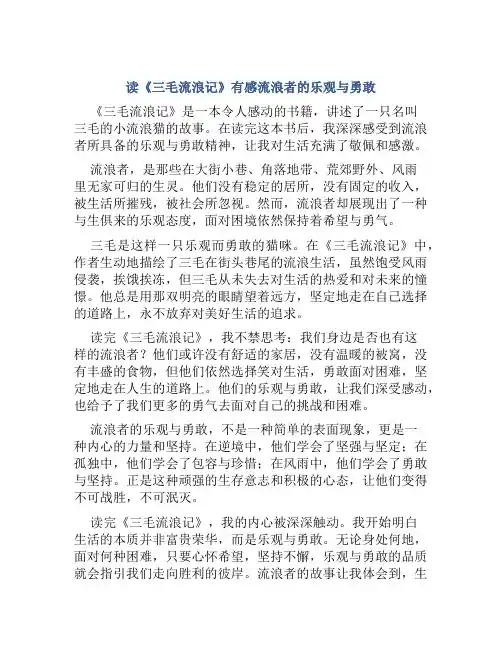 读《三毛流浪记》有感流浪者的乐观与勇敢

《三毛流浪记》是一本令人感动的书籍，讲述了一只名叫三毛的小流浪猫的故事。在读完这本书后，我深深感受到流浪者所具备的乐观与勇敢精神，让我对生活充满了敬佩和感激。

流浪者，是那些在大街小巷、角落地带、荒郊野外、风雨里无家可归的生灵。他们没有稳定的居所，没有固定的收入，被生活所摧残，被社会所忽视。然而，流浪者却展现出了一种与生俱来的乐观态度，面对困境依然保持着希望与勇气。

三毛是这样一只乐观而勇敢的猫咪。在《三毛流浪记》中，作者生动地描绘了三毛在街头巷尾的流浪生活，虽然饱受风雨侵袭，挨饿挨冻，但三毛从未失去对生活的热爱和对未来的憧憬。他总是用那双明亮的眼睛望着远方，坚定地走在自己选择的道路上，永不放弃对美好生活的追求。

读完《三毛流浪记》，我不禁思考：我们身边是否也有这样的流浪者？他们或许没有舒适的家居，没有温暖的被窝，没有丰盛的食物，但他们依然选择笑对生活，勇敢面对困难，坚定地走在人生的道路上。他们的乐观与勇敢，让我们深受感动，也给予了我们更多的勇气去面对自己的挑战和困难。

流浪者的乐观与勇敢，不是一种简单的表面现象，更是一种内心的力量和坚持。在逆境中，他们学会了坚强与坚定；在孤独中，他们学会了包容与珍惜；在风雨中，他们学会了勇敢与坚持。正是这种顽强的生存意志和积极的心态，让他们变得不可战胜，不可泯灭。

读完《三毛流浪记》，我的内心被深深触动。我开始明白生活的本质并非富贵荣华，而是乐观与勇敢。无论身处何地，面对何种困难，只要心怀希望，坚持不懈，乐观与勇敢的品质就会指引我们走向胜利的彼岸。流浪者的故事让我体会到，生